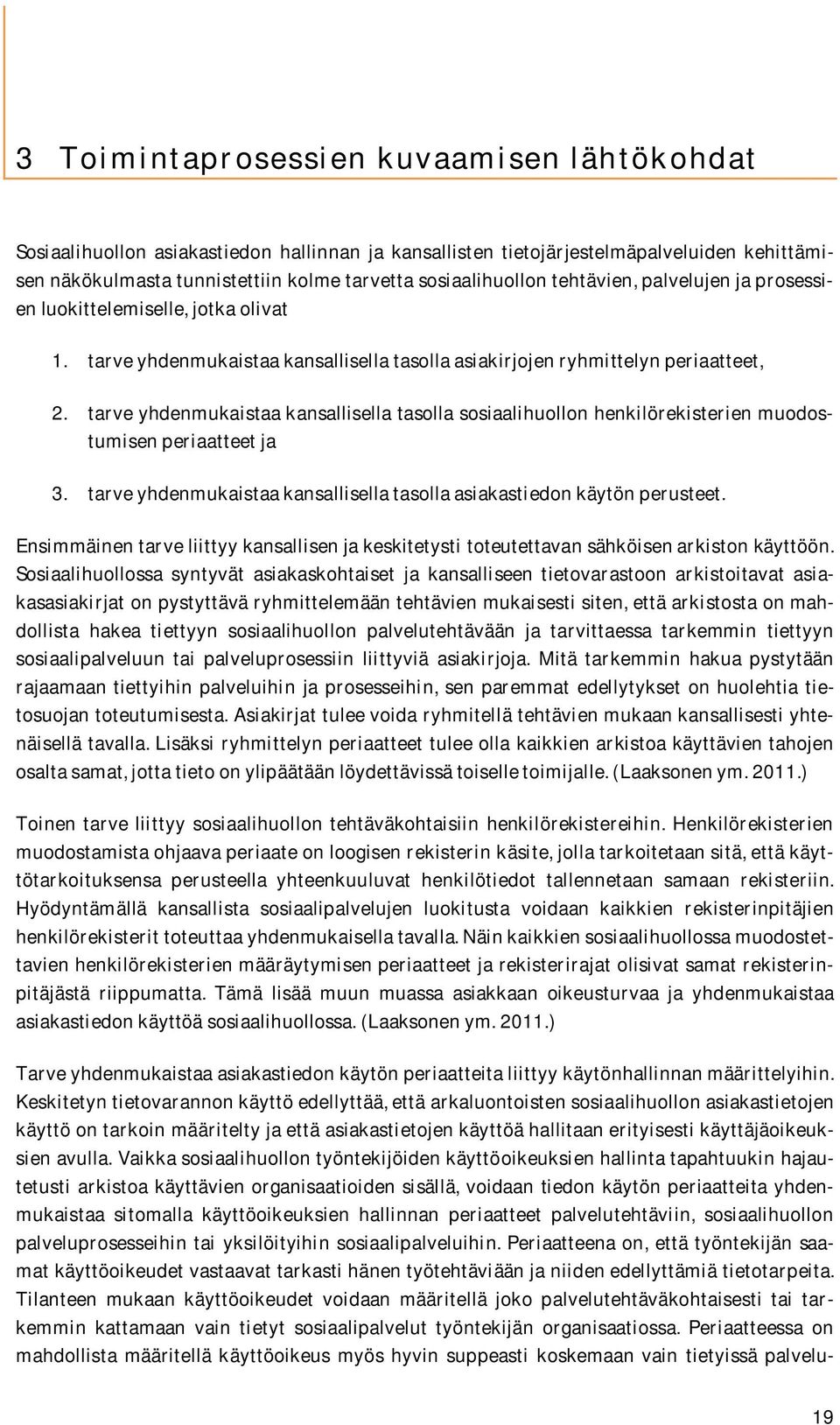 3 Toimintaprosessien kuvaamisen lähtökohdat

Sosiaalihuollon asiakastiedon hallinnan ja kansallisten tietojärjestelmäpalveluiden kehittämisen näkökulmasta tunnistettiin kolme tarvetta sosiaalihuollon tehtävien, palvelujen ja prosessien luokittelemiselle, jotka olivat

1. tarve yhdenmukaistaa kansallisella tasolla asiakirjojen ryhmittelyn periaatteet,

2. tarve yhdenmukaistaa kansallisella tasolla sosiaalihuollon henkilörekisterien muodostumisen periaatteet ja

3. tarve yhdenmukaistaa kansallisella tasolla asiakastiedon käytön perusteet.

Ensimmäinen tarve liittyy kansallisen ja keskitetysti toteutettavan sähköisen arkiston käyttöön. Sosiaalihuollossa syntyvät asiakaskohtaiset ja kansalliseen tietovarastoon arkistoitavat asiakasasiakirjat on pystyttävä ryhmittelemään tehtävien mukaisesti siten, että arkistosta on mahdollista hakea tiettyyn sosiaalihuollon palvelutehtävään ja tarvittaessa tarkemmin tiettyyn sosiaalipalveluun tai palveluprosessiin liittyviä asiakirjoja. Mitä tarkemmin hakua pystytään rajaamaan tiettyihin palveluihin ja prosesseihin, sen paremmat edellytykset on huolehtia tietosuojan toteutumisesta. Asiakirjat tulee voida ryhmitellä tehtävien mukaan kansallisesti yhtenäisellä tavalla. Lisäksi ryhmittelyn periaatteet tulee olla kaikkien arkistoa käyttävien tahojen osalta samat, jotta tieto on ylipäätään löydettävissä toiselle toimijalle. (Laaksonen ym. 2011.)

Toinen tarve liittyy sosiaalihuollon tehtäväkohtaisiin henkilörekistereihin. Henkilörekisterien muodostamista ohjaava periaate on loogisen rekisterin käsite, jolla tarkoitetaan sitä, että käyttötarkoituksensa perusteella yhteenkuuluvat henkilötiedot tallennetaan samaan rekisteriin. Hyödyntämällä kansallista sosiaalipalvelujen luokitusta voidaan kaikkien rekisterinpitäjien henkilörekisterit toteuttaa yhdenmukaisella tavalla. Näin kaikkien sosiaalihuollossa muodostettavien henkilörekisterien määräytymisen periaatteet ja rekisterirajat olisivat samat rekisterinpitäjästä riippumatta. Tämä lisää muun muassa asiakkaan oikeusturvaa ja yhdenmukaistaa asiakastiedon käyttöä sosiaalihuollossa. (Laaksonen ym. 2011.)

Tarve yhdenmukaistaa asiakastiedon käytön periaatteita liittyy käytönhallinnan määrittelyihin. Keskitetyn tietovarannon käyttö edellyttää, että arkaluontoisten sosiaalihuollon asiakastietojen käyttö on tarkoin määritelty ja että asiakastietojen käyttöä hallitaan erityisesti käyttäjäoikeuksien avulla. Vaikka sosiaalihuollon työntekijöiden käyttöoikeuksien hallinta tapahtuukin hajautetusti arkistoa käyttävien organisaatioiden sisällä, voidaan tiedon käytön periaatteita yhdenmukaistaa sitomalla käyttöoikeuksien hallinnan periaatteet palvelutehtäviin, sosiaalihuollon palveluprosesseihin tai yksilöityihin sosiaalipalveluihin. Periaatteena on, että työntekijän saamat käyttöoikeudet vastaavat tarkasti hänen työtehtäviään ja niiden edellyttämiä tietotarpeita. Tilanteen mukaan käyttöoikeudet voidaan määritellä joko palvelutehtäväkohtaisesti tai tarkemmin kattamaan vain tietyt sosiaalipalvelut työntekijän organisaatiossa. Periaatteessa on mahdollista määritellä käyttöoikeus myös hyvin suppeasti koskemaan vain tietyissä palvelu-

19